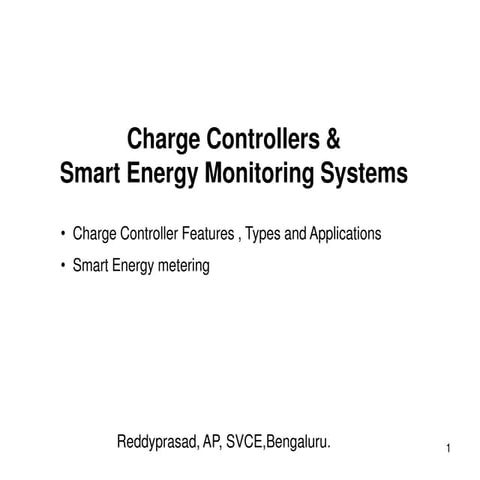 Charge Controllers &
Smart Energy Monitoring Systems

• Charge Controller Features , Types and Applications
• Smart Energy metering

Reddyprasad, AP, SVCE,Bengaluru.

1